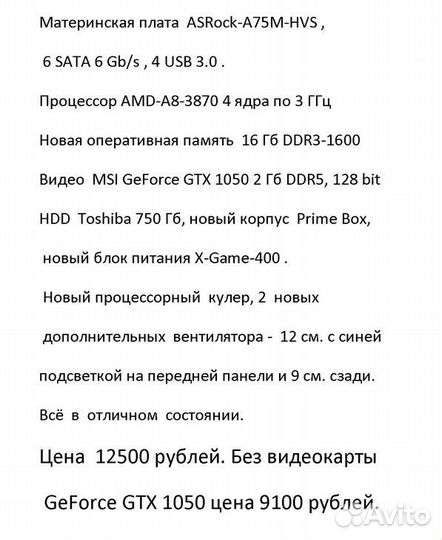 Материнская плата ASRock-A75M-HVS ,

6 SATA 6 Gb/s , 4 USB 3.0 .

Процессор AMD-A8-3870 4 ядра по 3 ГГц

Новая оперативная память 16 Гб DDR3-1600

Видео MSI GeForce GTX 1050 2 Гб DDR5, 128 bit

HDD Toshiba 750 Гб, новый корпус Prime Box,

новый блок питания X-Game-400 .

Новый процессорный кулер, 2 новых

дополнительных вентилятора - 12 см. с синей

подсветкой на передней панели и 9 см. сзади.

Всё в отличном состоянии.

Цена 12500 рублей. Без видеокарты

GeForce GTX 1050 цена 9100 рублей.

Avito